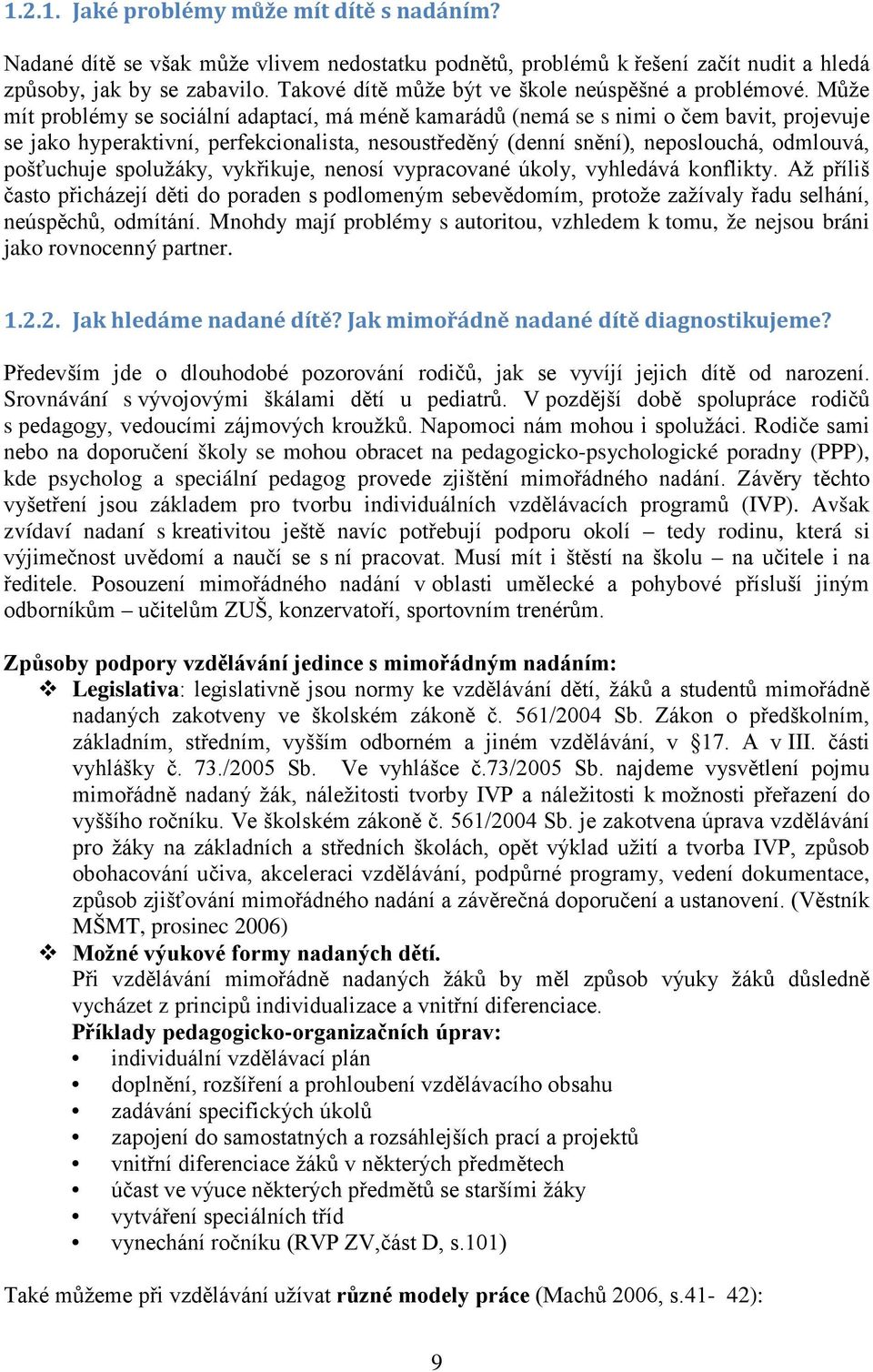 1.2.1. Jaké problémy může mít dítě s nadáním?

Nadané dítě se však může vlivem nedostatku podnětů, problémů k řešení začít nudit a hledá způsoby, jak by se zabavilo. Takové dítě může být ve škole neúspěšné a problémové. Může mít problémy se sociální adaptací, má méně kamarádů (nemá se s nimi o čem bavit, projevuje se jako hyperaktivní, perfekcionalista, nesoustředěný (denní snění), neposlouchá, odmlouvá, pošťuchuje spolužáky, vykřikuje, nenosí vypracované úkoly, vyhledává konflikty. Až příliš často přicházejí děti do poraden s podlomeným sebevědomím, protože zažívaly řadu selhání, neúspěchů, odmítání. Mnohdy mají problémy s autoritou, vzhledem k tomu, že nejsou bráni jako rovnocenný partner.

1.2.2. Jak hledáme nadané dítě? Jak mimořádně nadané dítě diagnostikujeme?

Především jde o dlouhodobé pozorování rodičů, jak se vyvíjí jejich dítě od narození. Srovnávání s vývojovými škálami dětí u pediatrů. V pozdější době spolupráce rodičů s pedagogy, vedoucími zájmových kroužků. Napomoci nám mohou i spolužáci. Rodiče sami nebo na doporučení školy se mohou obracet na pedagogicko-psychologické poradny (PPP), kde psycholog a speciální pedagog provede zjištění mimořádného nadání. Závěry těchto vyšetření jsou základem pro tvorbu individuálních vzdělávacích programů (IVP). Avšak zvídaví nadaní s kreativitou ještě navíc potřebují podporu okolí – tedy rodinu, která si výjimečnost uvědomí a naučí se s ní pracovat. Musí mít i štěstí na školu – na učitele i na ředitele. Posouzení mimořádného nadání v oblasti umělecké a pohybové přísluší jiným odborníkům – učitelům ZUŠ, konzervatoří, sportovním trenérům.

Způsoby podpory vzdělávání jedince s mimořádným nadáním:
❖ Legislativa: legislativně jsou normy ke vzdělávání dětí, žáků a studentů mimořádně nadaných zakotveny ve školském zákoně č. 561/2004 Sb. Zákon o předškolním, základním, středním, vyšším odborném a jiném vzdělávání, v §17. A v III. části vyhlášky č. 73./2005 Sb. Ve vyhlášce č.73/2005 Sb. najdeme vysvětlení pojmu mimořádně nadaný žák, náležitosti tvorby IVP a náležitosti k možnosti přeřazení do vyššího ročníku. Ve školském zákoně č. 561/2004 Sb. je zakotvena úprava vzdělávání pro žáky na základních a středních školách, opět výklad užití a tvorba IVP, způsob obohacování učiva, akceleraci vzdělávání, podpůrné programy, vedení dokumentace, způsob zjišťování mimořádného nadání a závěrečná doporučení a ustanovení. (Věstník MŠMT, prosinec 2006)
❖ Možné výukové formy nadaných dětí.
Při vzdělávání mimořádně nadaných žáků by měl způsob výuky žáků důsledně vycházet z principů individualizace a vnitřní diferenciace.
Příklady pedagogicko-organizačních úprav:
• individuální vzdělávací plán
• doplnění, rozšíření a prohloubení vzdělávacího obsahu
• zadávání specifických úkolů
• zapojení do samostatných a rozsáhlejších prací a projektů
• vnitřní diferenciace žáků v některých předmětech
• účast ve výuce některých předmětů se staršími žáky
• vytváření speciálních tříd
• vynechání ročníku (RVP ZV,část D, s.101)

Také můžeme při vzdělávání užívat různé modely práce (Machů 2006, s.41- 42):

9